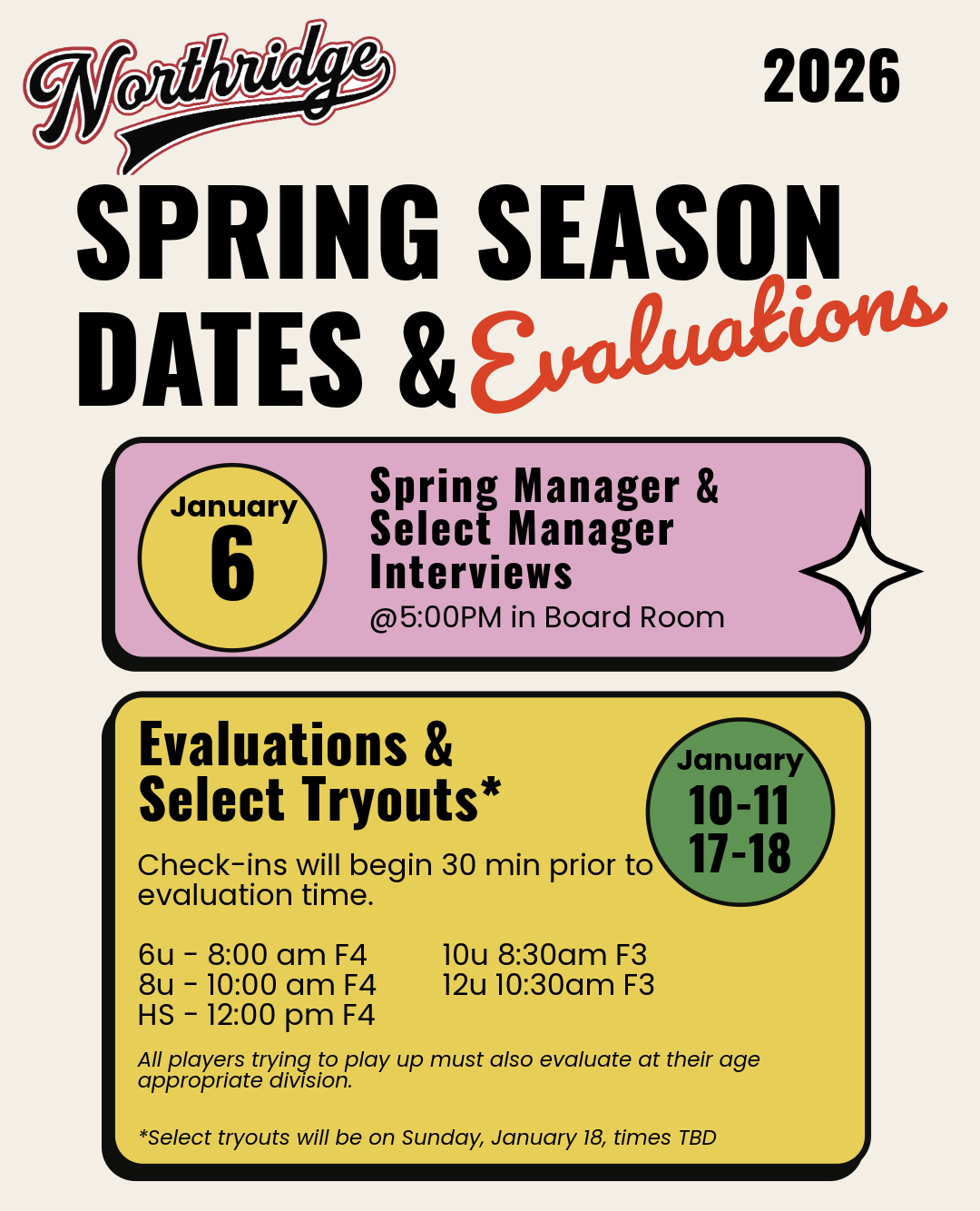 Northridge

2026

SPRING SEASON DATES & Evaluations

January
6

Spring Manager & Select Manager Interviews
@5:00PM in Board Room

Evaluations & Select Tryouts*

January
10-11
17-18

Check-ins will begin 30 min prior to evaluation time.

6u - 8:00 am F4
8u - 10:00 am F4
HS - 12:00 pm F4

10u 8:30am F3
12u 10:30am F3

All players trying to play up must also evaluate at their age appropriate division.

*Select tryouts will be on Sunday, January 18, times TBD